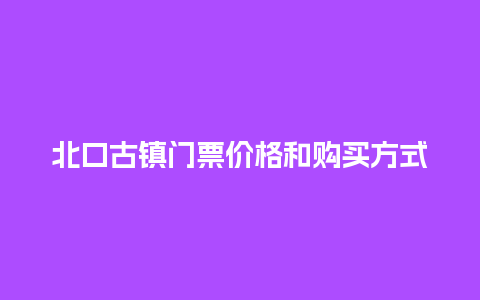 北口古镇门票价格和购买方式